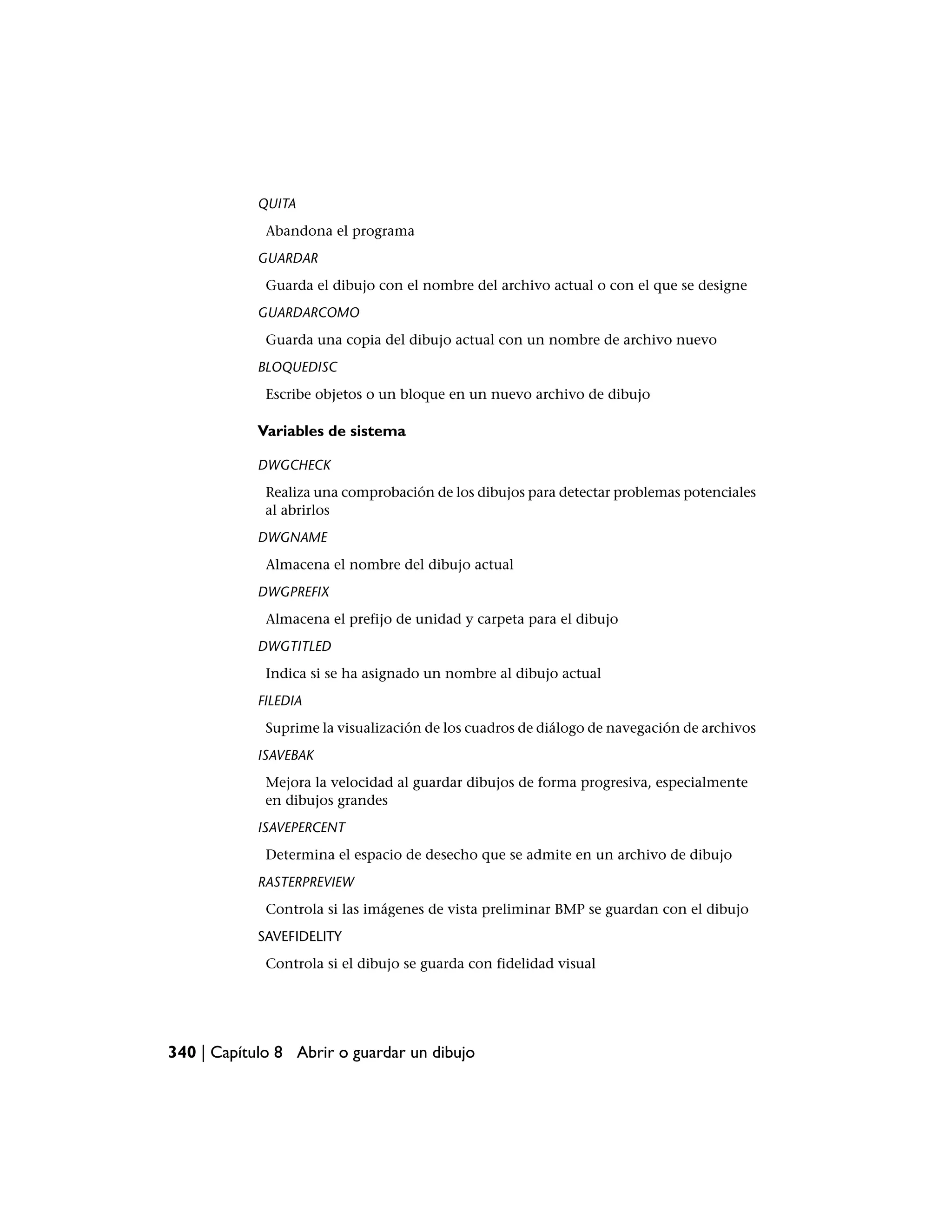 QUITA

Abandona el programa

GUARDAR

Guarda el dibujo con el nombre del archivo actual o con el que se designe

GUARDARCOMO

Guarda una copia del dibujo actual con un nombre de archivo nuevo

BLOQUEDISC

Escribe objetos o un bloque en un nuevo archivo de dibujo

Variables de sistema

DWGCHECK

Realiza una comprobación de los dibujos para detectar problemas potenciales al abrirlos

DWGNAME

Almacena el nombre del dibujo actual

DWGPREFIX

Almacena el prefijo de unidad y carpeta para el dibujo

DWGTITLED

Indica si se ha asignado un nombre al dibujo actual

FILEDIA

Suprime la visualización de los cuadros de diálogo de navegación de archivos

ISAVEBAK

Mejora la velocidad al guardar dibujos de forma progresiva, especialmente en dibujos grandes

ISAVEPERCENT

Determina el espacio de desecho que se admite en un archivo de dibujo

RASTERPREVIEW

Controla si las imágenes de vista preliminar BMP se guardan con el dibujo

SAVEFIDELITY

Controla si el dibujo se guarda con fidelidad visual

340 | Capítulo 8 Abrir o guardar un dibujo